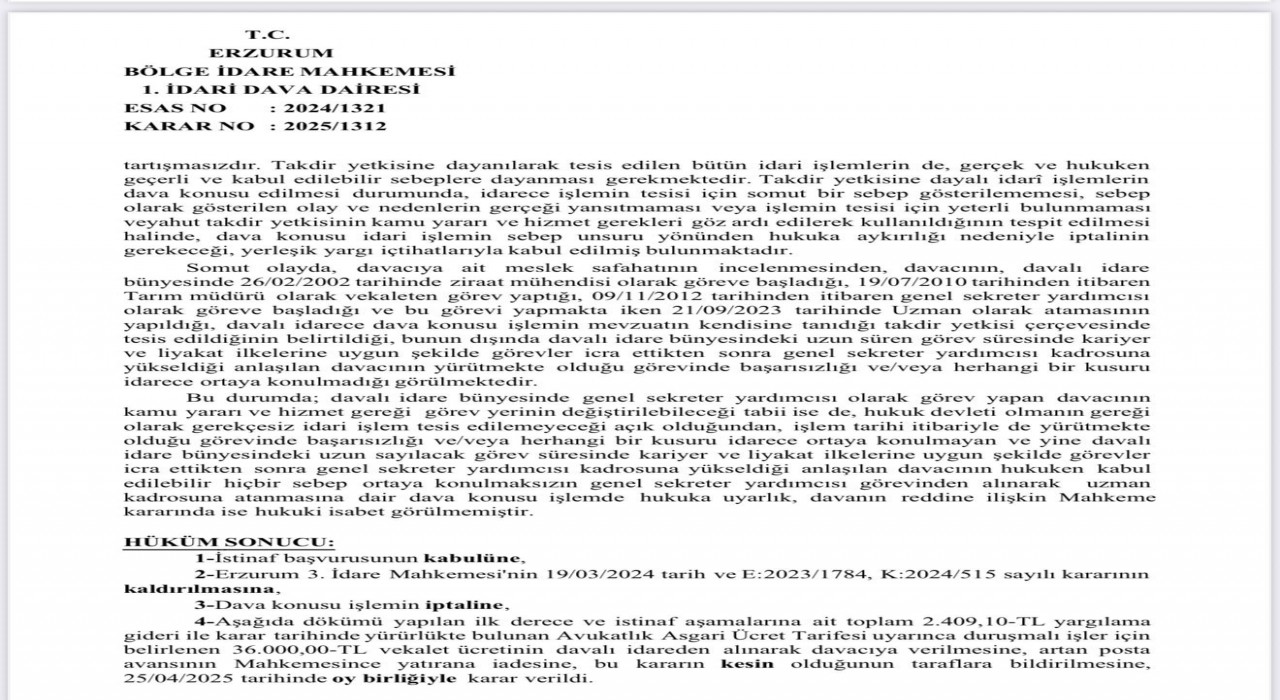 T.C.
ERZURUM
BÖLGE İDARE MAHKEMESİ
1. İDARİ DAVA DAİRESİ
ESAS NO : 2024/1321
KARAR NO : 2025/1312

tartışmasızdır. Takdir yetkisine dayanılarak tesis edilen bütün idari işlemlerin de, gerçek ve hukuken geçerli ve kabul edilebilir sebeplere dayanması gerekmektedir. Takdir yetkisine dayalı idarî işlemlerin dava konusu edilmesi durumunda, idarece işlemin tesisi için somut bir sebep gösterilememesi, sebep olarak gösterilen olay ve nedenlerin gerçeği yansıtmaması veya işlemin tesisi için yeterli bulunmaması veyahut takdir yetkisinin kamu yararı ve hizmet gerekleri göz ardı edilerek kullanıldığının tespit edilmesi halinde, dava konusu idari işlemin sebep unsuru yönünden hukuka aykırılığı nedeniyle iptalinin gerekeceği, yerleşik yargı içtihatlarıyla kabul edilmiş bulunmaktadır.

Somut olayda, davacıya ait meslek safahatının incelenmesinden, davacının, davalı idare bünyesinde 26/02/2002 tarihinde ziraat mühendisi olarak göreve başladığı, 19/07/2010 tarihinden itibaren Tarım müdürü olarak vekaleten görev yaptığı, 09/11/2012 tarihinden itibaren genel sekreter yardımcısı olarak göreve başladığı ve bu görevi yapmakta iken 21/09/2023 tarihinde Uzman olarak atamasının yapıldığı, davalı idarece dava konusu işlemin mevzuatın kendisine tanıdığı takdir yetkisi çerçevesinde tesis edildiğinin belirtildiği, bunun dışında davalı idare bünyesindeki uzun süren görev süresinde kariyer ve liyakat ilkelerine uygun şekilde görevler icra ettikten sonra genel sekreter yardımcısı kadrosuna yükseldiği anlaşılan davacının yürütmekte olduğu görevinde başarısızlığı ve/veya herhangi bir kusuru idarece ortaya konulmadığı görülmektedir.

Bu durumda; davalı idare bünyesinde genel sekreter yardımcısı olarak görev yapan davacının kamu yararı ve hizmet gereği görev yerinin değiştirilebileceği tabii ise de, hukuk devleti olmanın gereği olarak gerekçesiz idari işlem tesis edilemeyeceği açık olduğundan, işlem tarihi itibariyle de yürütmekte olduğu görevinde başarısızlığı ve/veya herhangi bir kusuru idarece ortaya konulmayan ve yine davalı idare bünyesindeki uzun sayılacak görev süresinde kariyer ve liyakat ilkelerine uygun şekilde görevler icra ettikten sonra genel sekreter yardımcısı kadrosuna yükseldiği anlaşılan davacının hukuken kabul edilebilir hiçbir sebep ortaya konulmaksızın genel sekreter yardımcısı görevinden alınarak uzman kadrosuna atanmasına dair dava konusu işlemde hukuka uyarlık, davanın reddine ilişkin Mahkeme kararında ise hukuki isabet görülmemiştir.

HÜKÜM SONUCU:
1-İstinaf başvurusunun kabulüne,
2-Erzurum 3. İdare Mahkemesi'nin 19/03/2024 tarih ve E:2023/1784, K:2024/515 sayılı kararının kaldırılmasına,
3-Dava konusu işlemin iptaline,
4-Aşağıda dökümü yapılan ilk derece ve istinaf aşamalarına ait toplam 2.409,10-TL yargılama gideri ile karar tarihinde yürürlükte bulunan Avukatlık Asgari Ücret Tarifesi uyarınca duruşmalı işler için belirlenen 36.000,00-TL vekalet ücretinin davalı idareden alınarak davacıya verilmesine, artan posta avansının Mahkemesince yatırana iadesine, bu kararın kesin olduğunun taraflara bildirilmesine, 25/04/2025 tarihinde oy birliğiyle karar verildi.